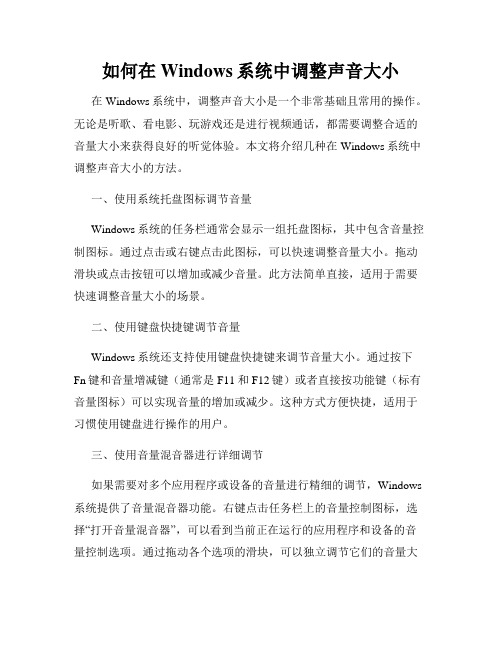 如何在 Windows 系统中调整声音大小

在 Windows 系统中，调整声音大小是一个非常基础且常用的操作。无论是听歌、看电影、玩游戏还是进行视频通话，都需要调整合适的音量大小来获得良好的听觉体验。本文将介绍几种在 Windows 系统中调整声音大小的方法。

一、使用系统托盘图标调节音量

Windows 系统的任务栏通常会显示一组托盘图标，其中包含音量控制图标。通过点击或右键点击此图标，可以快速调整音量大小。拖动滑块或点击按钮可以增加或减少音量。此方法简单直接，适用于需要快速调整音量大小的场景。

二、使用键盘快捷键调节音量

Windows 系统还支持使用键盘快捷键来调节音量大小。通过按下 Fn 键和音量增减键（通常是 F11 和 F12 键）或者直接按功能键（标有音量图标）可以实现音量的增加或减少。这种方式方便快捷，适用于习惯使用键盘进行操作的用户。

三、使用音量混音器进行详细调节

如果需要对多个应用程序或设备的音量进行精细的调节，Windows 系统提供了音量混音器功能。右键点击任务栏上的音量控制图标，选择“打开音量混音器”，可以看到当前正在运行的应用程序和设备的音量控制选项。通过拖动各个选项的滑块，可以独立调节它们的音量大